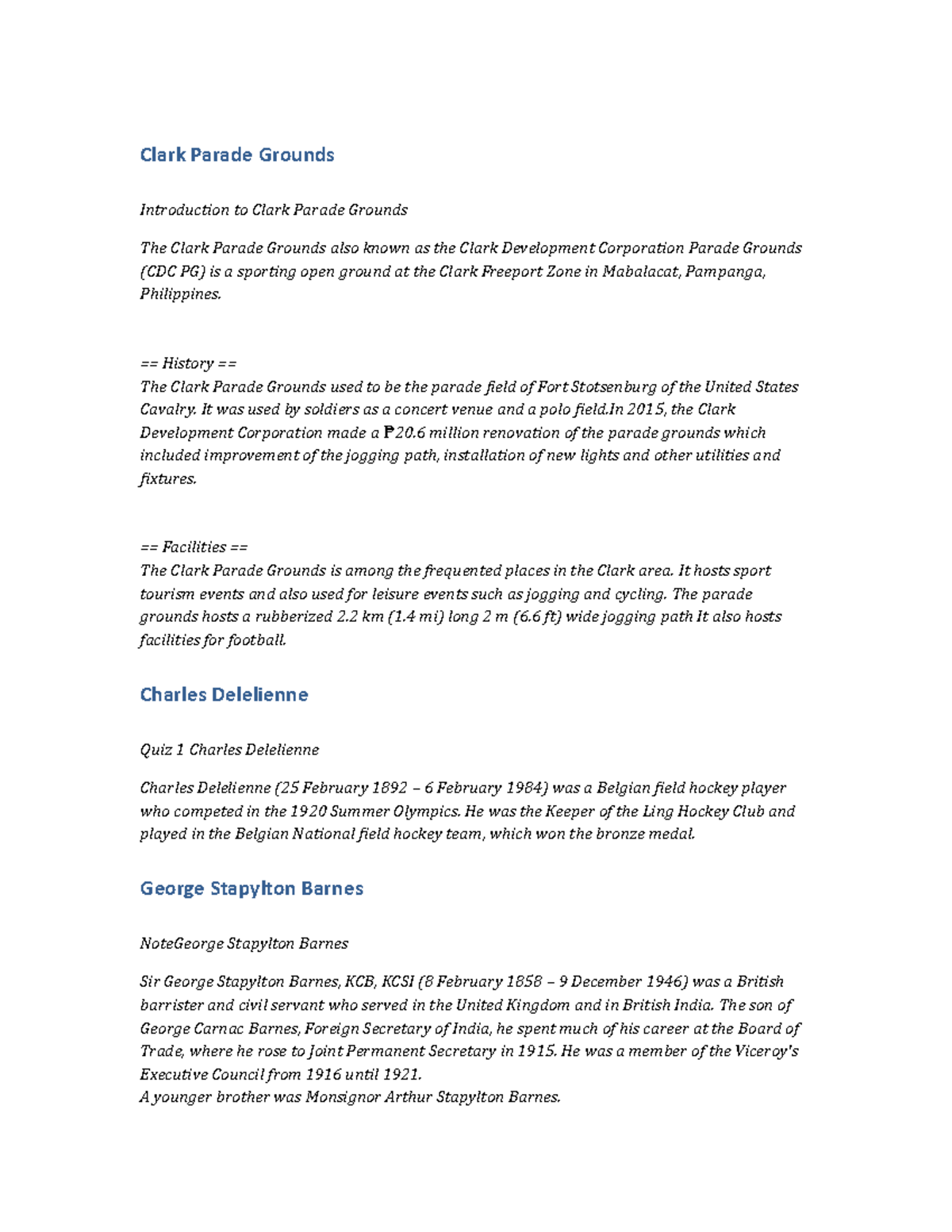 Clark Parade Grounds

Introduction to Clark Parade Grounds

The Clark Parade Grounds also known as the Clark Development Corporation Parade Grounds (CDC PG) is a sporting open ground at the Clark Freeport Zone in Mabalacat, Pampanga, Philippines.

== History ==
The Clark Parade Grounds used to be the parade field of Fort Stotsenburg of the United States Cavalry. It was used by soldiers as a concert venue and a polo field.In 2015, the Clark Development Corporation made a ₱20.6 million renovation of the parade grounds which included improvement of the jogging path, installation of new lights and other utilities and fixtures.

== Facilities ==
The Clark Parade Grounds is among the frequented places in the Clark area. It hosts sport tourism events and also used for leisure events such as jogging and cycling. The parade grounds hosts a rubberized 2.2 km (1.4 mi) long 2 m (6.6 ft) wide jogging path It also hosts facilities for football.

Charles Delelienne

Quiz 1 Charles Delelienne

Charles Delelienne (25 February 1892 – 6 February 1984) was a Belgian field hockey player who competed in the 1920 Summer Olympics. He was the Keeper of the Ling Hockey Club and played in the Belgian National field hockey team, which won the bronze medal.

George Stapylton Barnes

NoteGeorge Stapylton Barnes

Sir George Stapylton Barnes, KCB, KCSI (8 February 1858 – 9 December 1946) was a British barrister and civil servant who served in the United Kingdom and in British India. The son of George Carnac Barnes, Foreign Secretary of India, he spent much of his career at the Board of Trade, where he rose to Joint Permanent Secretary in 1915. He was a member of the Viceroy's Executive Council from 1916 until 1921.
A younger brother was Monsignor Arthur Stapylton Barnes.